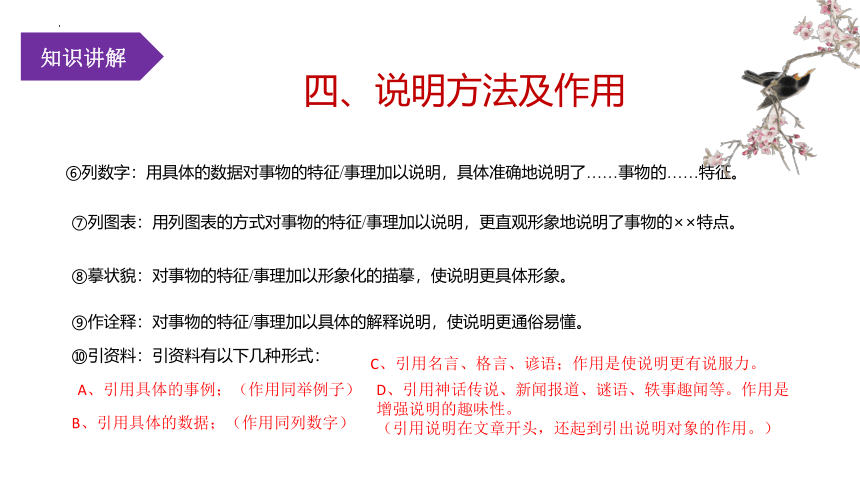 知识讲解

四、说明方法及作用

⑥列数字：用具体的数据对事物的特征/事理加以说明，具体准确地说明了……事物的……特征。

⑦列图表：用列图表的方式对事物的特征/事理加以说明，更直观形象地说明了事物的××特点。

⑧摹状貌：对事物的特征/事理加以形象化的描摹，使说明更具体形象。

⑨作诠释：对事物的特征/事理加以具体的解释说明，使说明更通俗易懂。

⑩引资料：引资料有以下几种形式：

A、引用具体的事例；（作用同举例子）

B、引用具体的数据；（作用同列数字）

C、引用名言、格言、谚语；作用是使说明更有说服力。

D、引用神话传说、新闻报道、谜语、轶事趣闻等。作用是增强说明的趣味性。

（引用说明在文章开头，还起到引出说明对象的作用。）